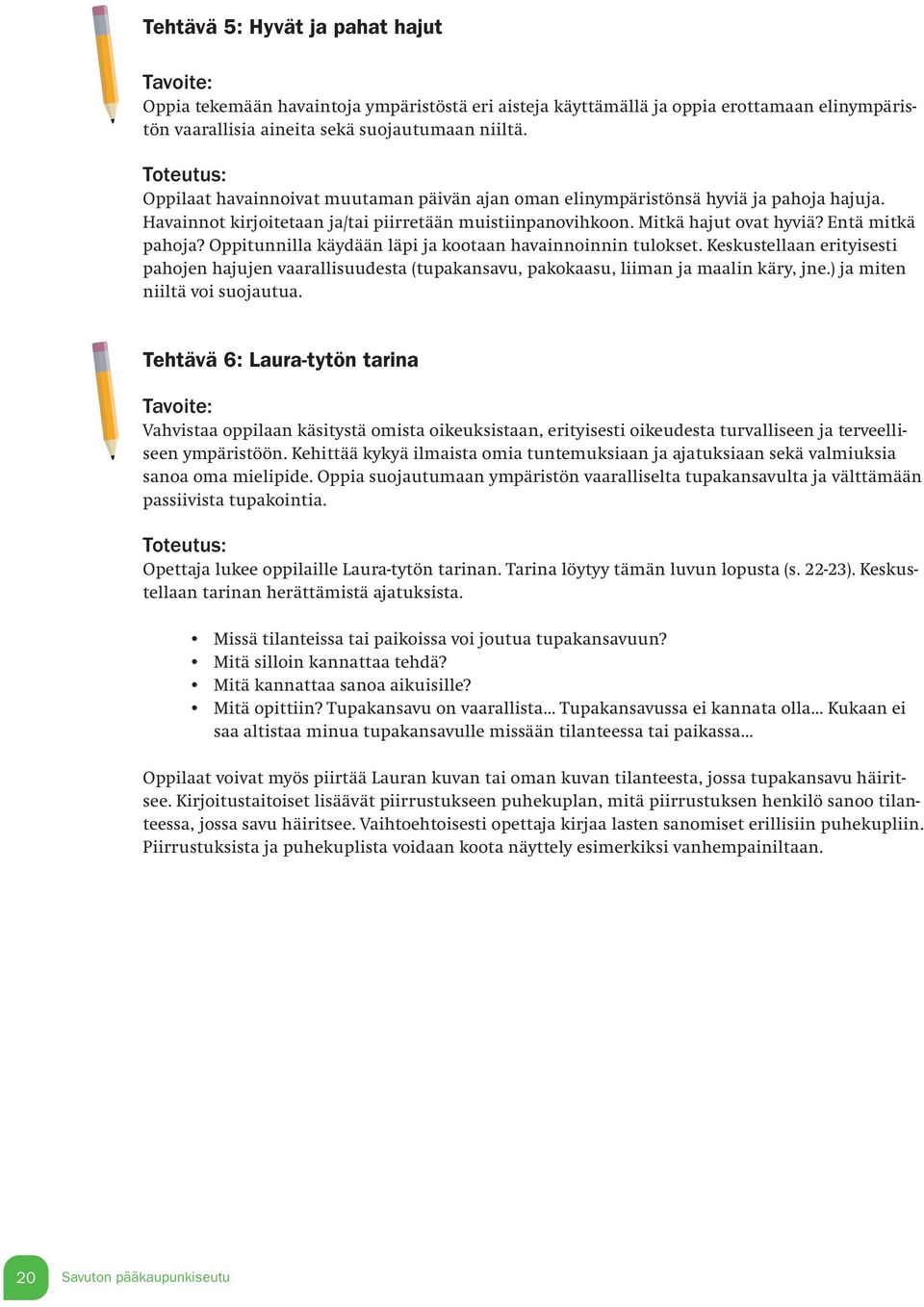 Tehtävä 5: Hyvät ja pahat hajut

Tavoite:
Oppia tekemään havaintoja ympäristöstä eri aisteja käyttämällä ja oppia erottamaan elinympäristön vaarallisia aineita sekä suojautumaan niiltä.

Toteutus:
Oppilaat havainnoivat muutaman päivän ajan oman elinympäristönsä hyviä ja pahoja hajuja. Havainnot kirjoitetaan ja/tai piirretään muistiinpanovihkoon. Mitkä hajut ovat hyviä? Entä mitkä pahoja? Oppitunnilla käydään läpi ja kootaan havainnoinnin tulokset. Keskustellaan erityisesti pahojen hajujen vaarallisuudesta (tupakansavu, pakokaasu, liiman ja maalin käry, jne.) ja miten niiltä voi suojautua.

Tehtävä 6: Laura-tytön tarina

Tavoite:
Vahvistaa oppilaan käsitystä omista oikeuksistaan, erityisesti oikeudesta turvalliseen ja terveelliseen ympäristöön. Kehittää kykyä ilmaista omia tuntemuksiaan ja ajatuksiaan sekä valmiuksia sanoa oma mielipide. Oppia suojautumaan ympäristön vaaralliselta tupakansavulta ja välttämään passiivista tupakointia.

Toteutus:
Opettaja lukee oppilaille Laura-tytön tarinan. Tarina löytyy tämän luvun lopusta (s. 22-23). Keskustellaan tarinan herättämistä ajatuksista.

• Missä tilanteissa tai paikoissa voi joutua tupakansavuun?
• Mitä silloin kannattaa tehdä?
• Mitä kannattaa sanoa aikuisille?
• Mitä opittiin? Tupakansavu on vaarallista... Tupakansavussa ei kannata olla... Kukaan ei saa altistaa minua tupakansavulle missään tilanteessa tai paikassa...

Oppilaat voivat myös piirtää Lauran kuvan tai oman kuvan tilanteesta, jossa tupakansavu häiritsee. Kirjoitustaitoiset lisäävät piirrustukseen puhekuplan, mitä piirrustuksen henkilö sanoo tilanteessa, jossa savu häiritsee. Vaihtoehtoisesti opettaja kirjaa lasten sanomiset erillisiin puhekupliin. Piirrustuksista ja puhekuplista voidaan koota näyttely esimerkiksi vanhempainiltaan.

20 Savuton pääkaupunkiseutu